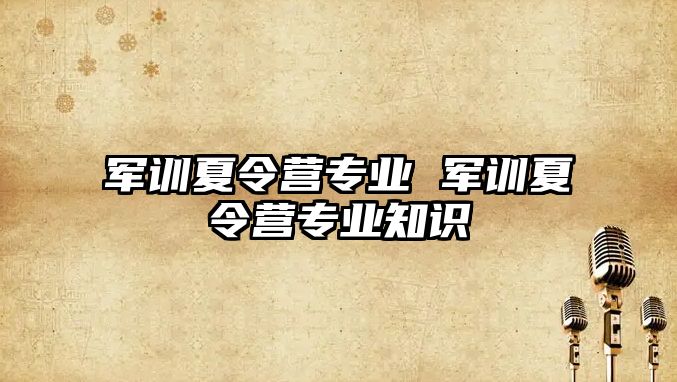 军训夏令营专业 军训夏令营专业知识